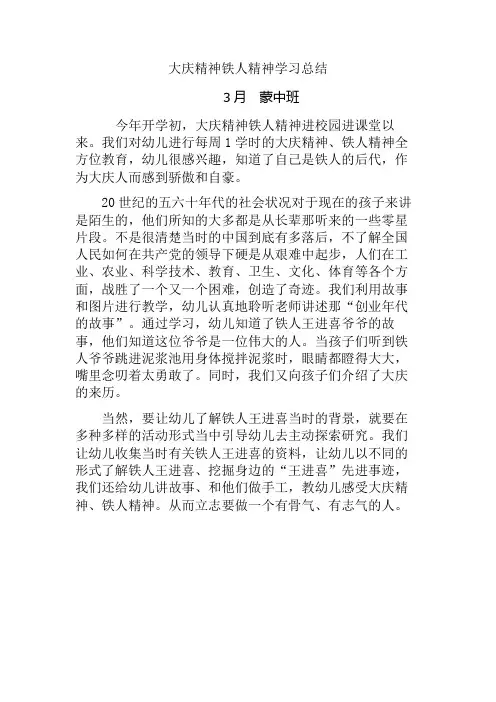 大庆精神铁人精神学习总结

3月　蒙中班

今年开学初，大庆精神铁人精神进校园进课堂以来。我们对幼儿进行每周1学时的大庆精神、铁人精神全方位教育，幼儿很感兴趣，知道了自己是铁人的后代，作为大庆人而感到骄傲和自豪。

20世纪的五六十年代的社会状况对于现在的孩子来讲是陌生的，他们所知的大多都是从长辈那听来的一些零星片段。不是很清楚当时的中国到底有多落后，不了解全国人民如何在共产党的领导下硬是从艰难中起步，人们在工业、农业、科学技术、教育、卫生、文化、体育等各个方面，战胜了一个又一个困难，创造了奇迹。我们利用故事和图片进行教学，幼儿认真地聆听老师讲述那“创业年代的故事”。通过学习，幼儿知道了铁人王进喜爷爷的故事，他们知道这位爷爷是一位伟大的人。当孩子们听到铁人爷爷跳进泥浆池用身体搅拌泥浆时，眼睛都瞪得大大，嘴里念叨着太勇敢了。同时，我们又向孩子们介绍了大庆的来历。

当然，要让幼儿了解铁人王进喜当时的背景，就要在多种多样的活动形式当中引导幼儿去主动探索研究。我们让幼儿收集当时有关铁人王进喜的资料，让幼儿以不同的形式了解铁人王进喜、挖掘身边的“王进喜”先进事迹，我们还给幼儿讲故事、和他们做手工，教幼儿感受大庆精神、铁人精神。从而立志要做一个有骨气、有志气的人。